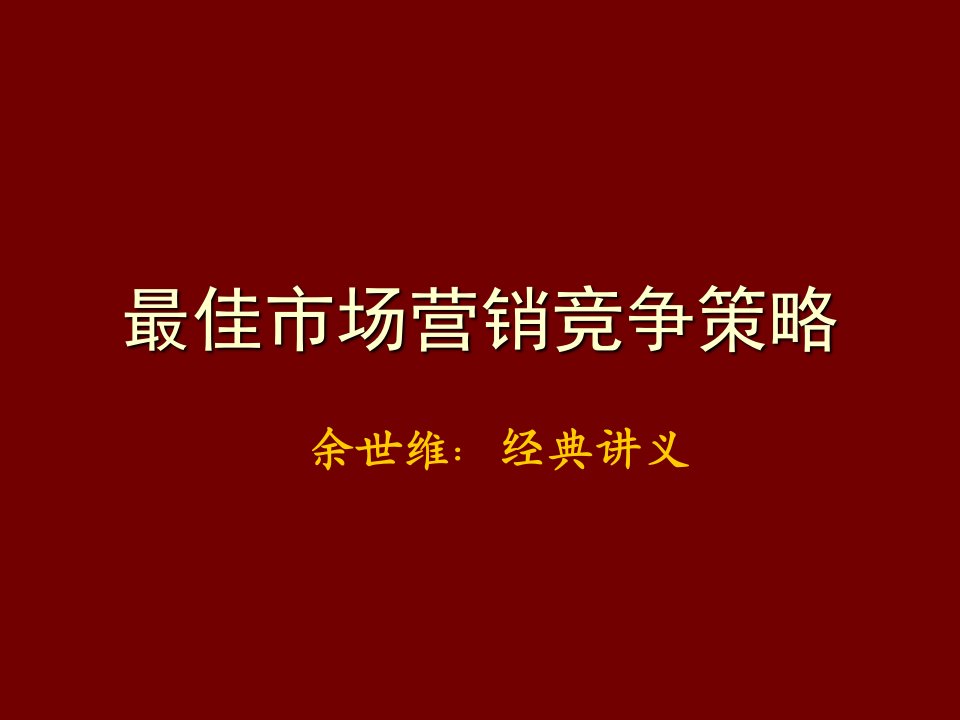 最佳市场营销竞争策略

余世维：经典讲义